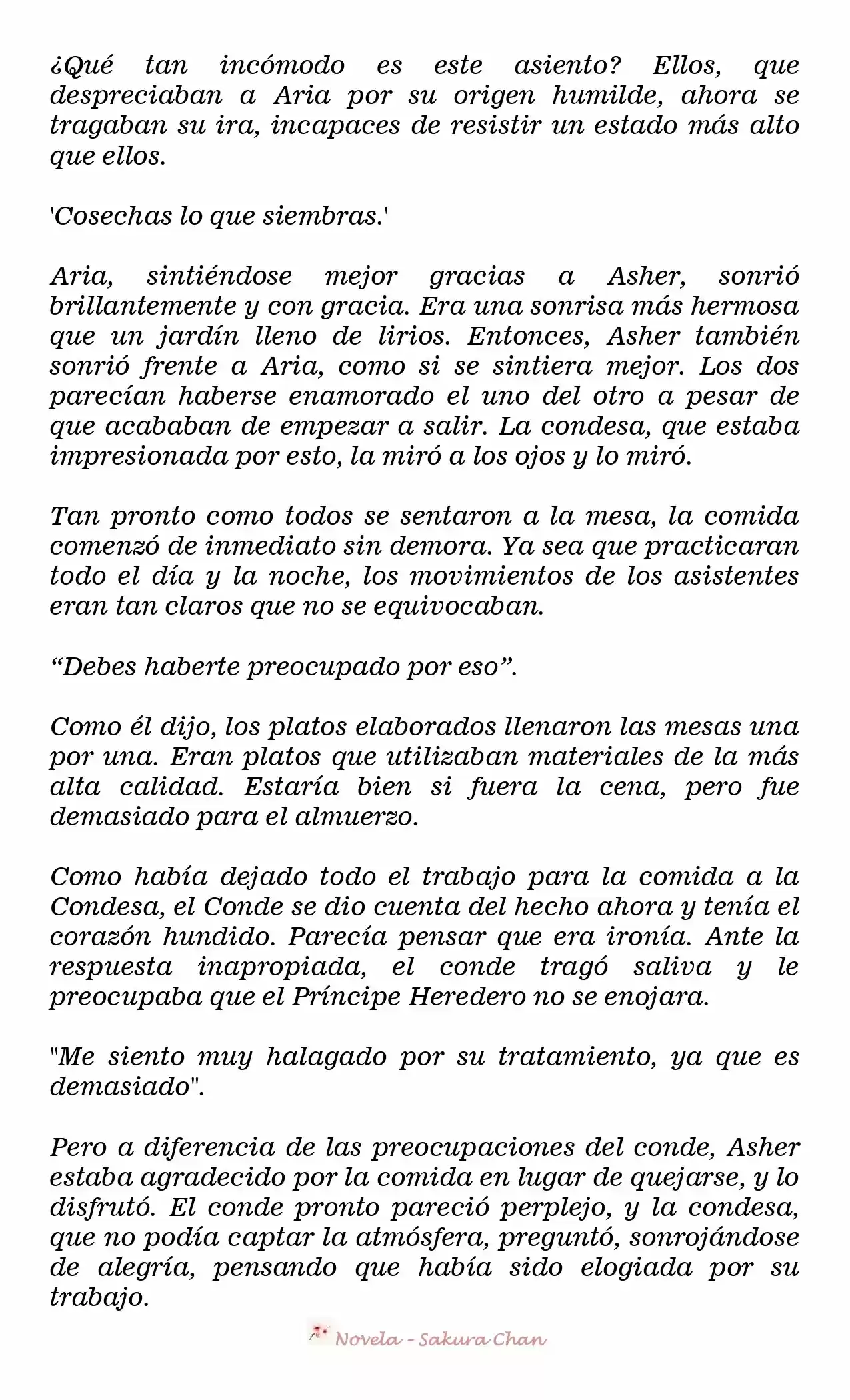 ¿Qué tan incómodo es este asiento? Ellos, que despreciaban a Aria por su origen humilde, ahora se tragaban su ira, incapaces de resistir un estado más alto que ellos.

'Cosechas lo que siembras.'

Aria, sintiéndose mejor gracias a Asher, sonrió brillantemente y con gracia. Era una sonrisa más hermosa que un jardín lleno de lirios. Entonces, Asher también sonrió frente a Aria, como si se sintiera mejor. Los dos parecían haberse enamorado el uno del otro a pesar de que acababan de empezar a salir. La condesa, que estaba impresionada por esto, la miró a los ojos y lo miró.

Tan pronto como todos se sentaron a la mesa, la comida comenzó de inmediato sin demora. Ya sea que practicaran todo el día y la noche, los movimientos de los asistentes eran tan claros que no se equivocaban.

“Debes haberte preocupado por eso”.

Como él dijo, los platos elaborados llenaron las mesas una por una. Eran platos que utilizaban materiales de la más alta calidad. Estaría bien si fuera la cena, pero fue demasiado para el almuerzo.

Como había dejado todo el trabajo para la comida a la Condesa, el Conde se dio cuenta del hecho ahora y tenía el corazón hundido. Parecía pensar que era ironía. Ante la respuesta inapropiada, el conde tragó saliva y le preocupaba que el Príncipe Heredero no se enojara.

"Me siento muy halagado por su tratamiento, ya que es demasiado".

Pero a diferencia de las preocupaciones del conde, Asher estaba agradecido por la comida en lugar de quejarse, y lo disfrutó. El conde pronto pareció perplejo, y la condesa, que no podía captar la atmósfera, preguntó, sonrojándose de alegría, pensando que había sido elogiada por su trabajo.

Novela - Sakura Chan